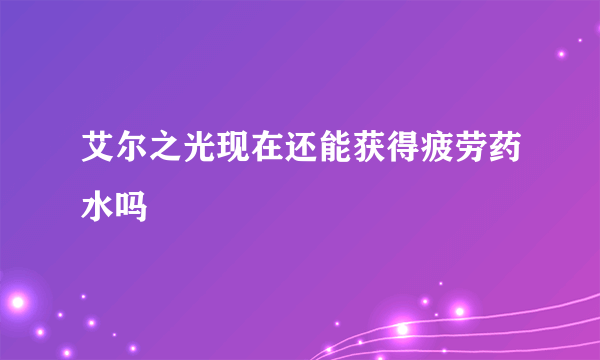 艾尔之光现在还能获得疲劳药水吗